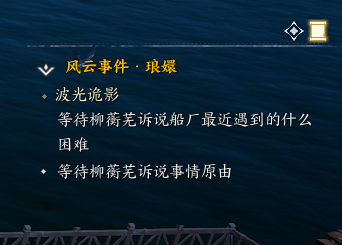 风云事件 · 琅嬛

波光诡影

等待柳蘅芜诉说船厂最近遇到的什么困难

等待柳蘅芜诉说事情原由